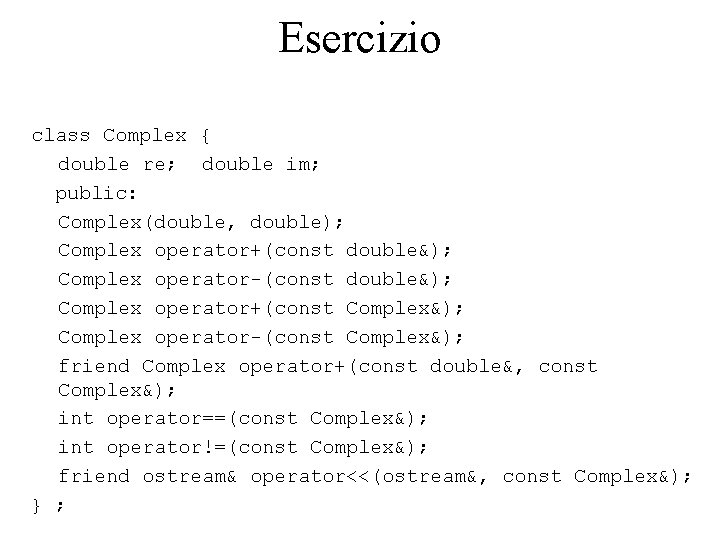 Esercizio

class Complex {
double re; double im;
public:
Complex(double, double);
Complex operator+(const double&);
Complex operator-(const double&);
Complex operator+(const Complex&);
Complex operator-(const Complex&);
friend Complex operator+(const double&, const Complex&);
int operator==(const Complex&);
int operator!=(const Complex&);
friend ostream& operator<<(ostream&, const Complex&);
} ;